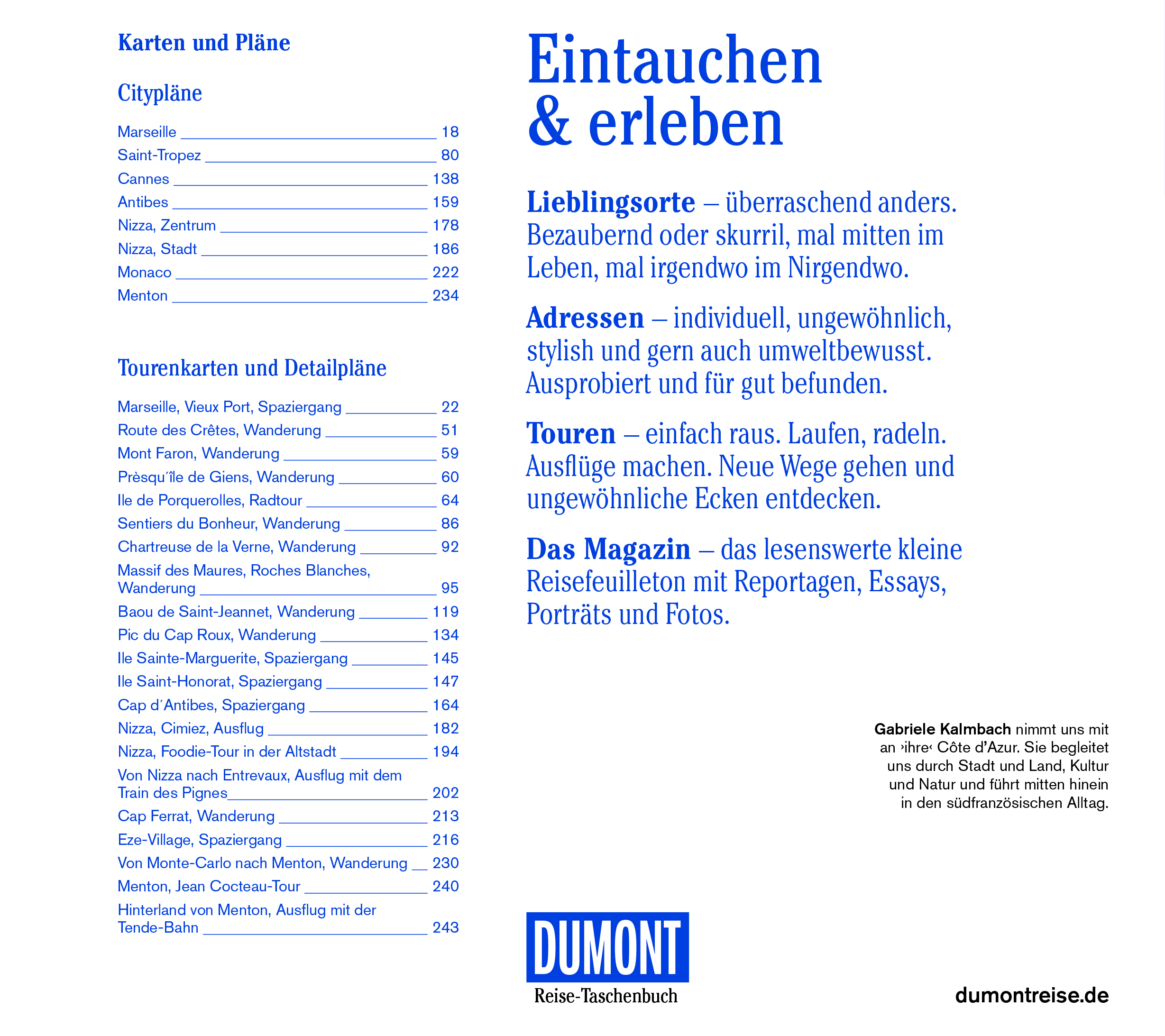 Karten und Pläne

Citypläne

Marseille 18
Saint-Tropez 80
Cannes 138
Antibes 159
Nizza, Zentrum 178
Nizza, Stadt 186
Monaco 222
Menton 234

Tourenkarten und Detailpläne

Marseille, Vieux Port, Spaziergang 22
Route des Crêtes, Wanderung 51
Mont Faron, Wanderung 59
Prèsqu´île de Giens, Wanderung 60
Ile de Porquerolles, Radtour 64
Sentiers du Bonheur, Wanderung 86
Chartreuse de la Verne, Wanderung 92
Massif des Maures, Roches Blanches, Wanderung 95
Baou de Saint-Jeannet, Wanderung 119
Pic du Cap Roux, Wanderung 134
Ile Sainte-Marguerite, Spaziergang 145
Ile Saint-Honorat, Spaziergang 147
Cap d´Antibes, Spaziergang 164
Nizza, Cimiez, Ausflug 182
Nizza, Foodie-Tour in der Altstadt 194
Von Nizza nach Entrevaux, Ausflug mit dem Train des Pignes 202
Cap Ferrat, Wanderung 213
Eze-Village, Spaziergang 216
Von Monte-Carlo nach Menton, Wanderung 230
Menton, Jean Cocteau-Tour 240
Hinterland von Menton, Ausflug mit der Tende-Bahn 243

Eintauchen & erleben

Lieblingsorte – überraschend anders. Bezaubernd oder skurril, mal mitten im Leben, mal irgendwo im Nirgendwo.

Adressen – individuell, ungewöhnlich, stylish und gern auch umweltbewusst. Ausprobiert und für gut befunden.

Touren – einfach raus. Laufen, radeln. Ausflüge machen. Neue Wege gehen und ungewöhnliche Ecken entdecken.

Das Magazin – das lesenswerte kleine Reisefeuilleton mit Reportagen, Essays, Porträts und Fotos.

Gabriele Kalmbach nimmt uns mit an ›ihre‹ Côte d’Azur. Sie begleitet uns durch Stadt und Land, Kultur und Natur und führt mitten hinein in den südfranzösischen Alltag.

DUMONT
Reise-Taschenbuch

dumontreise.de